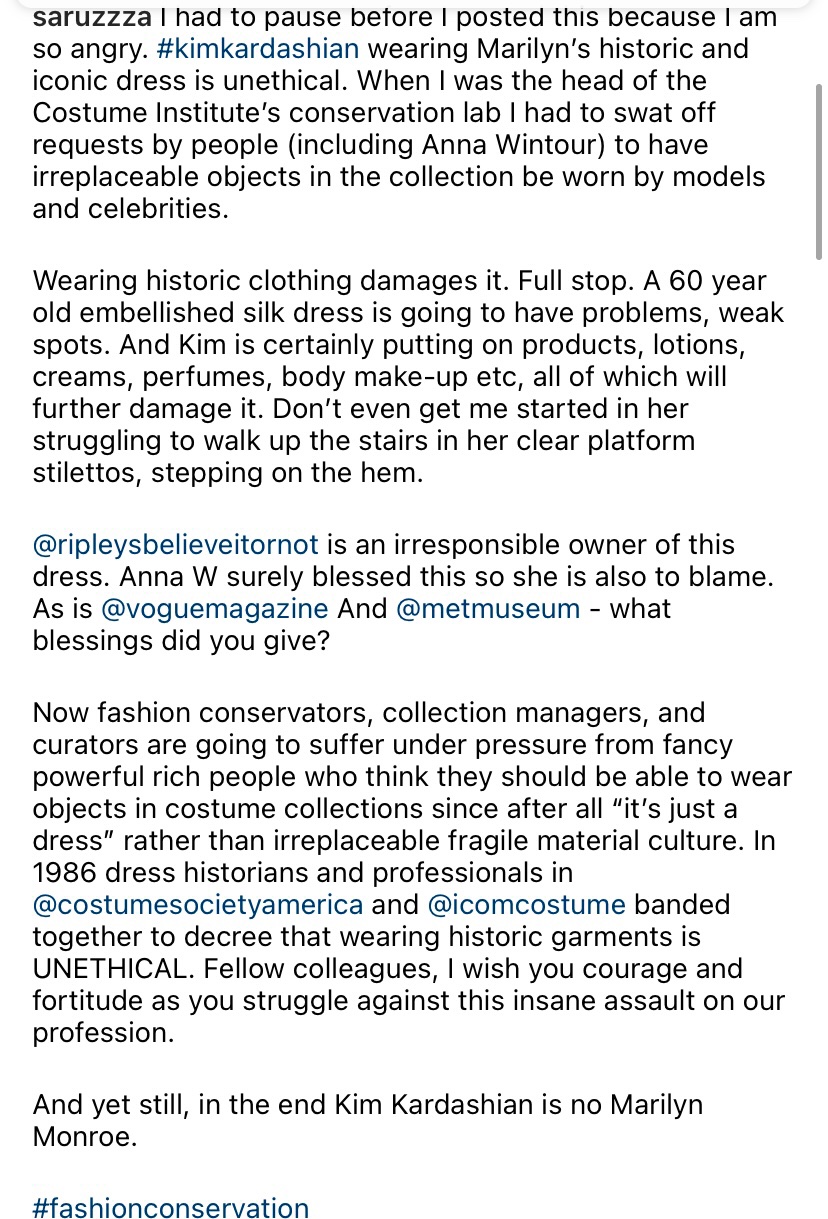 saruzzza I had to pause before I posted this because I am so angry. #kimkardashian wearing Marilyn's historic and iconic dress is unethical. When I was the head of the Costume Institute's conservation lab I had to swat off requests by people (including Anna Wintour) to have irreplaceable objects in the collection be worn by models and celebrities.

Wearing historic clothing damages it. Full stop. A 60 year old embellished silk dress is going to have problems, weak spots. And Kim is certainly putting on products, lotions, creams, perfumes, body make-up etc, all of which will further damage it. Don't even get me started in her struggling to walk up the stairs in her clear platform stilettos, stepping on the hem.

@ripleysbelieveitornot is an irresponsible owner of this dress. Anna W surely blessed this so she is also to blame. As is @voguemagazine And @metmuseum - what blessings did you give?

Now fashion conservators, collection managers, and curators are going to suffer under pressure from fancy powerful rich people who think they should be able to wear objects in costume collections since after all "it's just a dress" rather than irreplaceable fragile material culture. In 1986 dress historians and professionals in @costumesocietyamerica and @icomcostume banded together to decree that wearing historic garments is UNETHICAL. Fellow colleagues, I wish you courage and fortitude as you struggle against this insane assault on our profession.

And yet still, in the end Kim Kardashian is no Marilyn Monroe.

#fashionconservation